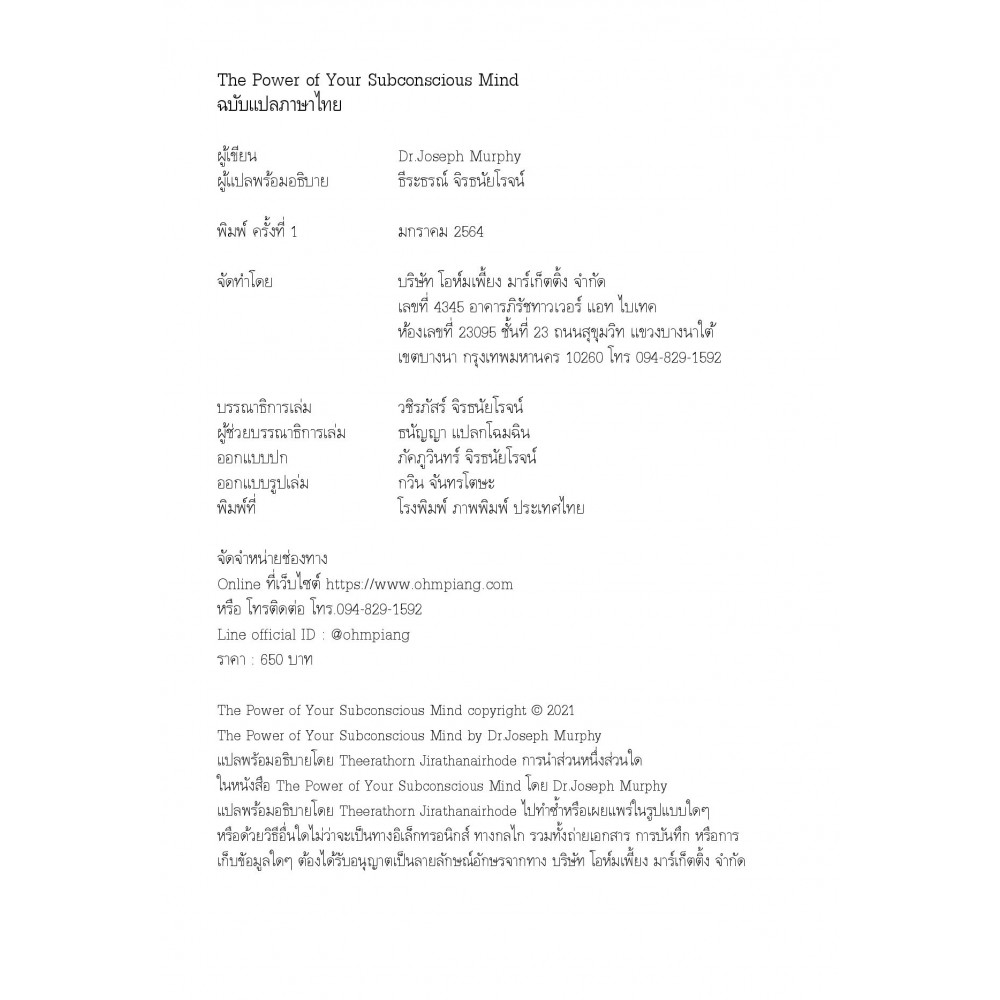 The Power of Your Subconscious Mind
ฉบับแปลภาษาไทย

ผู้เขียน Dr.Joseph Murphy
ผู้แปลพร้อมอธิบาย ธีระธรณ์ จิรธนัยโรจน์

พิมพ์ ครั้งที่ 1 มกราคม 2564

จัดทำโดย บริษัท โอห์มเพี้ยง มาร์เก็ตติ้ง จำกัด
เลขที่ 4345 อาคารภิรัชทาวเวอร์ แอท ไบเทค
ห้องเลขที่ 23095 ชั้นที่ 23 ถนนสุขุมวิท แขวงบางนาใต้
เขตบางนา กรุงเทพมหานคร 10260 โทร 094-829-1592

บรรณาธิการเล่ม วชิรภัสร์ จิรธนัยโรจน์
ผู้ช่วยบรรณาธิการเล่ม ธนัญญา แปลกโฉมฉิน
ออกแบบปก ภัคภูวินทร์ จิรธนัยโรจน์
ออกแบบรูปเล่ม กวิน จันทรโตษะ
พิมพ์ที่ โรงพิมพ์ ภาพพิมพ์ ประเทศไทย

จัดจำหน่ายช่องทาง
Online ที่เว็บไซต์ https://www.ohmpiang.com
หรือ โทรติดต่อ โทร.094-829-1592
Line official ID : @ohmpiang
ราคา : 650 บาท

The Power of Your Subconscious Mind copyright © 2021
The Power of Your Subconscious Mind by Dr.Joseph Murphy
แปลพร้อมอธิบายโดย Theerathorn Jirathanairhode การนำส่วนหนึ่งส่วนใด
ในหนังสือ The Power of Your Subconscious Mind โดย Dr.Joseph Murphy
แปลพร้อมอธิบายโดย Theerathorn Jirathanairhode ไปทำซ้ำหรือเผยแพร่ในรูปแบบใดๆ
หรือด้วยวิธีอื่นใดไม่ว่าจะเป็นทางอิเล็กทรอนิกส์ ทางกลไก รวมทั้งถ่ายเอกสาร การบันทึก หรือการ
เก็บข้อมูลใดๆ ต้องได้รับอนุญาตเป็นลายลักษณ์อักษรจากทาง บริษัท โอห์มเพี้ยง มาร์เก็ตติ้ง จำกัด